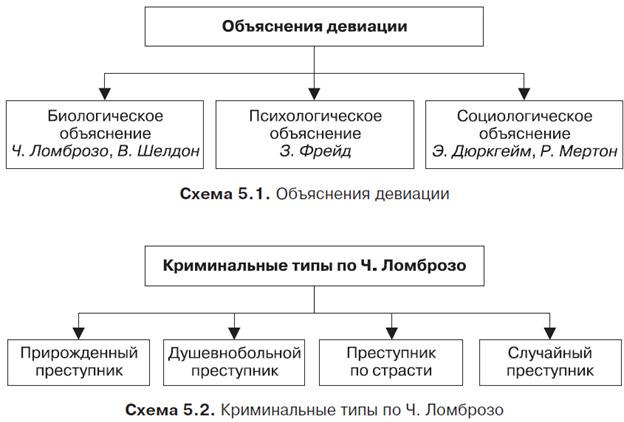 Объяснения девиации

Биологическое объяснение
Ч. Ломброзо, В. Шелдон

Психологическое объяснение
З. Фрейд

Социологическое объяснение
Э. Дюркгейм, Р. Мертон

Схема 5.1. Объяснения девиации

Криминальные типы по Ч. Ломброзо

Прирожденный преступник

Душевнобольной преступник

Преступник по страсти

Случайный преступник

Схема 5.2. Криминальные типы по Ч. Ломброзо